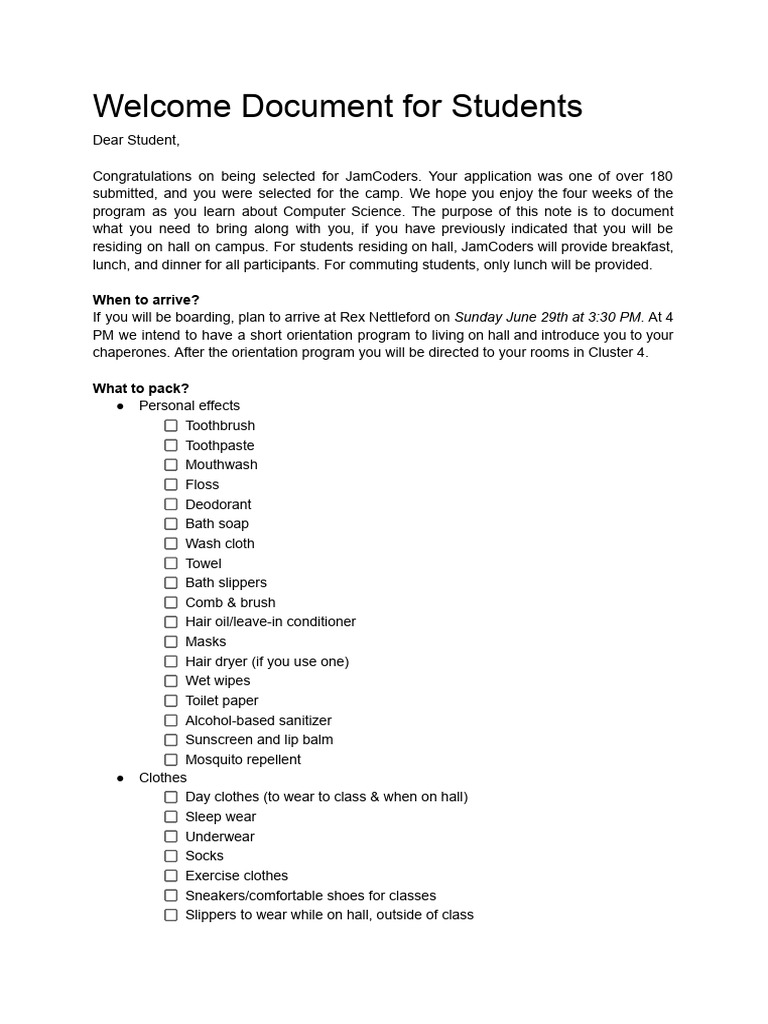 Welcome Document for Students

Dear Student,

Congratulations on being selected for JamCoders. Your application was one of over 180 submitted, and you were selected for the camp. We hope you enjoy the four weeks of the program as you learn about Computer Science. The purpose of this note is to document what you need to bring along with you, if you have previously indicated that you will be residing on hall on campus. For students residing on hall, JamCoders will provide breakfast, lunch, and dinner for all participants. For commuting students, only lunch will be provided.

When to arrive?
If you will be boarding, plan to arrive at Rex Nettleford on Sunday June 29th at 3:30 PM. At 4 PM we intend to have a short orientation program to living on hall and introduce you to your chaperones. After the orientation program you will be directed to your rooms in Cluster 4.

What to pack?
• Personal effects
☐ Toothbrush
☐ Toothpaste
☐ Mouthwash
☐ Floss
☐ Deodorant
☐ Bath soap
☐ Wash cloth
☐ Towel
☐ Bath slippers
☐ Comb & brush
☐ Hair oil/leave-in conditioner
☐ Masks
☐ Hair dryer (if you use one)
☐ Wet wipes
☐ Toilet paper
☐ Alcohol-based sanitizer
☐ Sunscreen and lip balm
☐ Mosquito repellent
• Clothes
☐ Day clothes (to wear to class & when on hall)
☐ Sleep wear
☐ Underwear
☐ Socks
☐ Exercise clothes
☐ Sneakers/comfortable shoes for classes
☐ Slippers to wear while on hall, outside of class